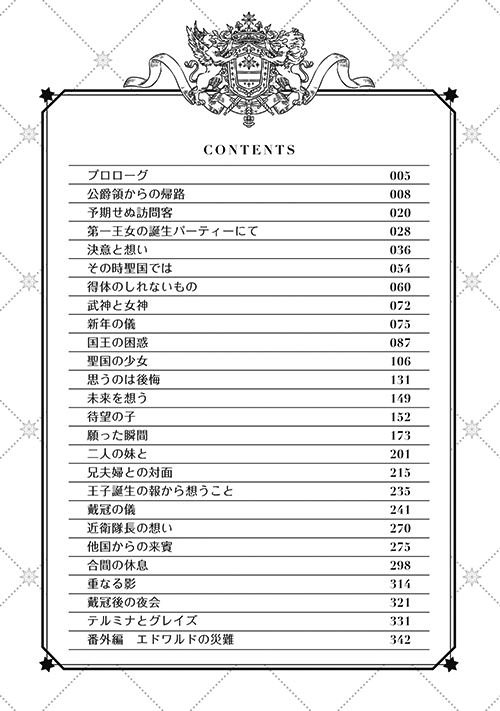 CONTENTS

| | |
|---|---|
| プロローグ | 005 |
| 公爵領からの帰路 | 008 |
| 予期せぬ訪問客 | 020 |
| 第一王女の誕生パーティーにて | 028 |
| 決意と想い | 036 |
| その時聖国では | 054 |
| 得体のしれないもの | 060 |
| 武神と女神 | 072 |
| 新年の儀 | 075 |
| 国王の困惑 | 087 |
| 聖国の少女 | 106 |
| 思うのは後悔 | 131 |
| 未来を想う | 149 |
| 待望の子 | 152 |
| 願った瞬間 | 173 |
| 二人の妹と | 201 |
| 兄夫婦との対面 | 215 |
| 王子誕生の報から想うこと | 235 |
| 戴冠の儀 | 241 |
| 近衛隊長の想い | 270 |
| 他国からの来賓 | 275 |
| 合間の休息 | 298 |
| 重なる影 | 314 |
| 戴冠後の夜会 | 321 |
| テルミナとグレイズ | 331 |
| 番外編　エドワルドの災難 | 342 |